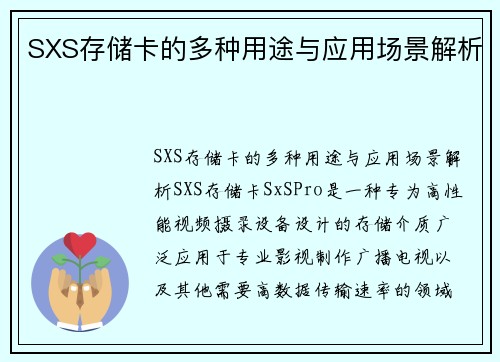 SXS存储卡的多种用途与应用场景解析

SXS存储卡的多种用途与应用场景解析SXS存储卡SxSPro是一种专为高性能视频摄录设备设计的存储介质广泛应用于专业影视制作广播电视以及其他需要高数据传输速率的领域